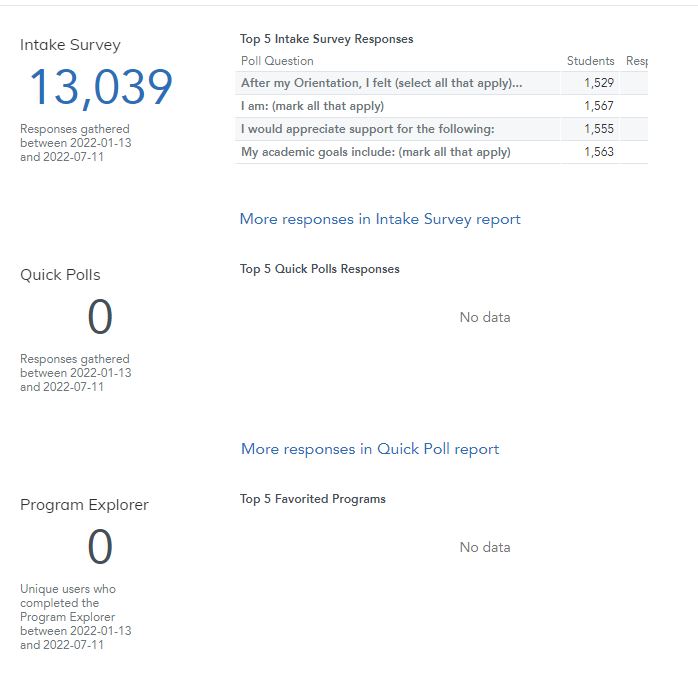 Intake Survey

13,039

Responses gathered between 2022-01-13 and 2022-07-11

Top 5 Intake Survey Responses

| Poll Question | Students | Resp |
|---|---|---|
| After my Orientation, I felt (select all that apply)... | 1,529 | |
| I am: (mark all that apply) | 1,567 | |
| I would appreciate support for the following: | 1,555 | |
| My academic goals include: (mark all that apply) | 1,563 | |

More responses in Intake Survey report

Quick Polls

0

Responses gathered between 2022-01-13 and 2022-07-11

Top 5 Quick Polls Responses

No data

More responses in Quick Poll report

Program Explorer

0

Unique users who completed the Program Explorer between 2022-01-13 and 2022-07-11

Top 5 Favorited Programs

No data